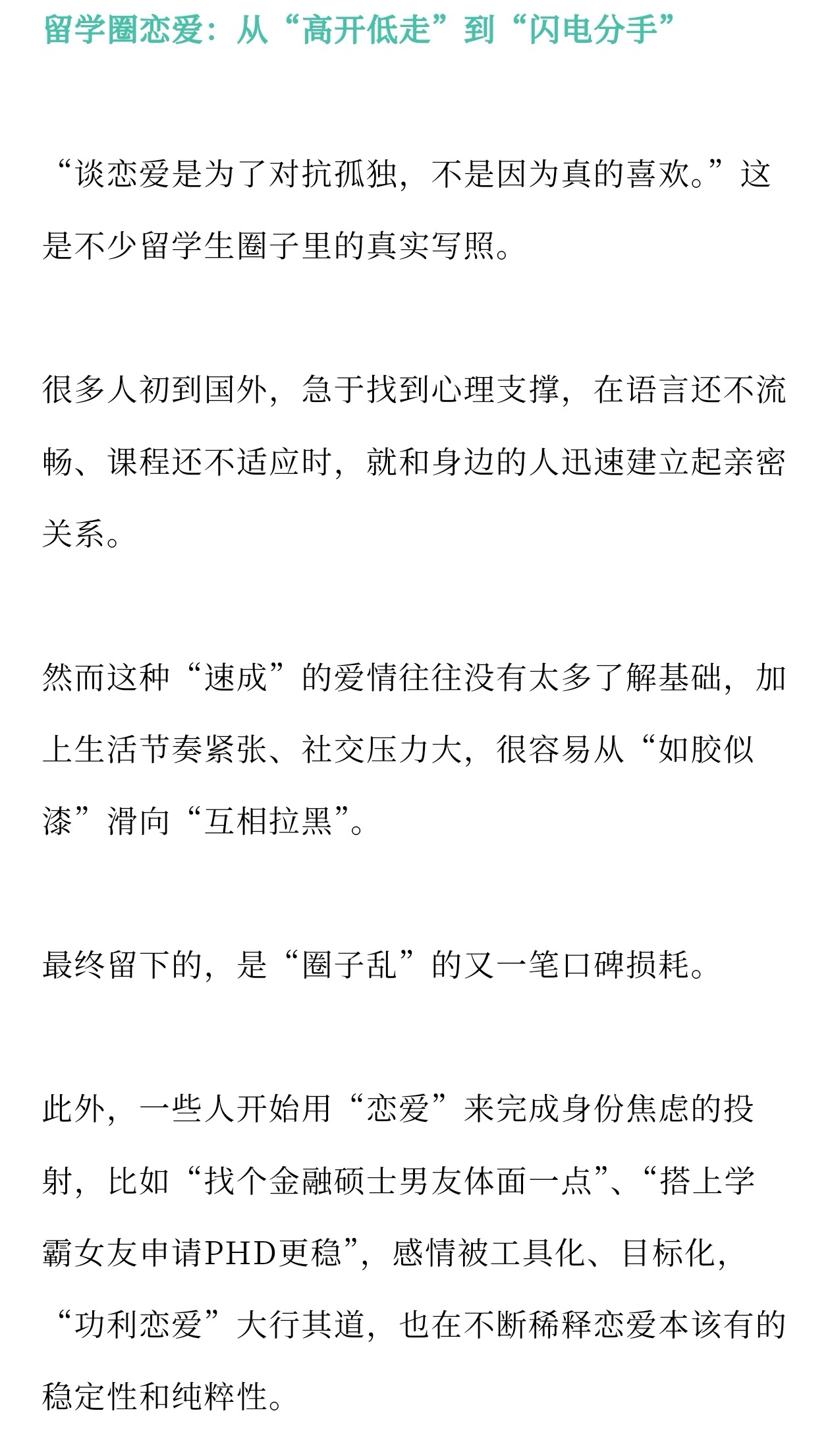 留学圈恋爱：从“高开低走”到“闪电分手”

“谈恋爱是为了对抗孤独，不是因为真的喜欢。”这是不少留学生圈子里的真实写照。

很多人初到国外，急于找到心理支撑，在语言还不流畅、课程还不适应时，就和身边的人迅速建立起亲密关系。

然而这种“速成”的爱情往往没有太多了解基础，加上生活节奏紧张、社交压力大，很容易从“如胶似漆”滑向“互相拉黑”。

最终留下的，是“圈子乱”的又一笔口碑损耗。

此外，一些人开始用“恋爱”来完成身份焦虑的投射，比如“找个金融硕士男友体面一点”、“搭上学霸女友申请PHD更稳”，感情被工具化、目标化，“功利恋爱”大行其道，也在不断稀释恋爱本该有的稳定性和纯粹性。